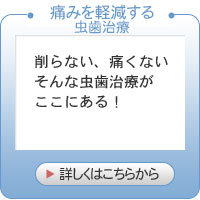 痛みを軽減する
虫歯治療

削らない、痛くない
そんな虫歯治療が
ここにある！

詳しくはこちらから